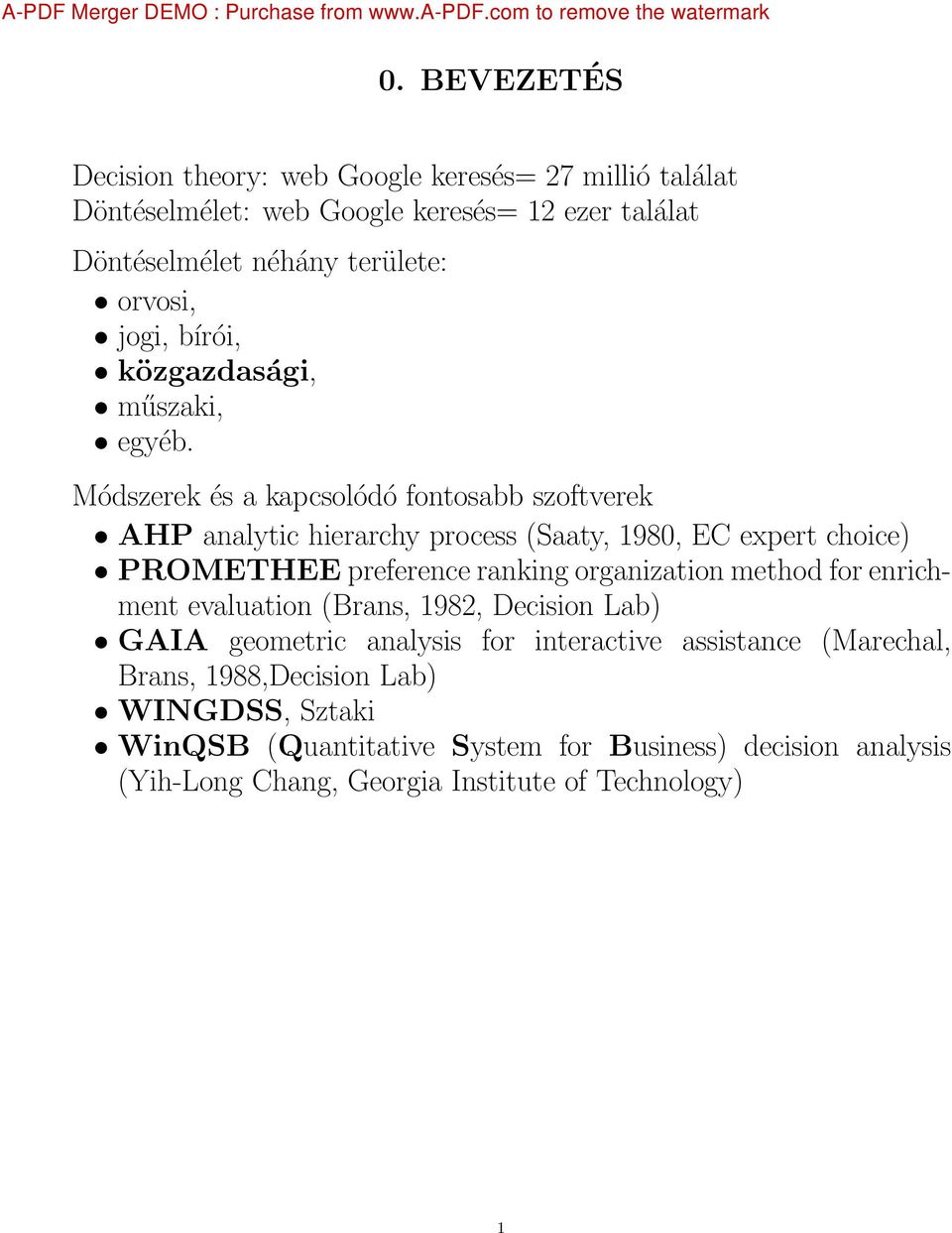 A-PDF Merger DEMO : Purchase from www.A-PDF.com to remove the watermark

0. BEVEZETÉS

Decision theory: web Google keresés= 27 millió találat
Döntéselmélet: web Google keresés= 12 ezer találat

Döntéselmélet néhány területe:
• orvosi,
• jogi, bírói,
• közgazdasági,
• műszaki,
• egyéb.

Módszerek és a kapcsolódó fontosabb szoftverek
• AHP analytic hierarchy process (Saaty, 1980, EC expert choice)
• PROMETHEE preference ranking organization method for enrichment evaluation (Brans, 1982, Decision Lab)
• GAIA geometric analysis for interactive assistance (Marechal, Brans, 1988,Decision Lab)
• WINGDSS, Sztaki
• WinQSB (Quantitative System for Business) decision analysis (Yih-Long Chang, Georgia Institute of Technology)

1